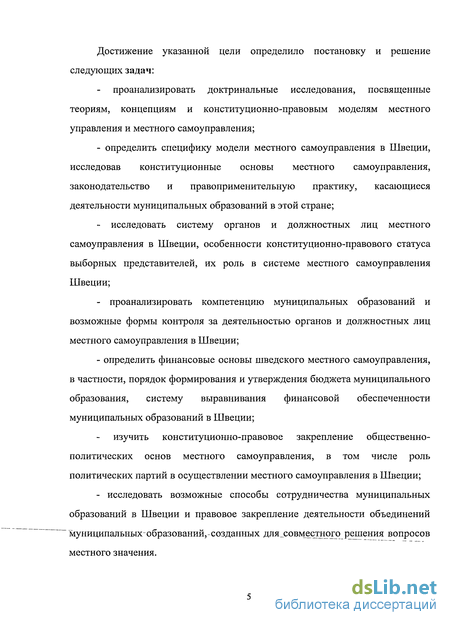 Достижение указанной цели определило постановку и решение следующих задач:

- проанализировать доктринальные исследования, посвященные теориям, концепциям и конституционно-правовым моделям местного управления и местного самоуправления;

- определить специфику модели местного самоуправления в Швеции, исследовав конституционные основы местного самоуправления, законодательство и правоприменительную практику, касающиеся деятельности муниципальных образований в этой стране;

- исследовать систему органов и должностных лиц местного самоуправления в Швеции, особенности конституционно-правового статуса выборных представителей, их роль в системе местного самоуправления Швеции;

- проанализировать компетенцию муниципальных образований и возможные формы контроля за деятельностью органов и должностных лиц местного самоуправления в Швеции;

- определить финансовые основы шведского местного самоуправления, в частности, порядок формирования и утверждения бюджета муниципального образования, систему выравнивания финансовой обеспеченности муниципальных образований в Швеции;

- изучить конституционно-правовое закрепление общественно-политических основ местного самоуправления, в том числе роль политических партий в осуществлении местного самоуправления в Швеции;

- исследовать возможные способы сотрудничества муниципальных образований в Швеции и правовое закрепление деятельности объединений муниципальных образований, созданных для совместного решения вопросов местного значения.

5

dsLib.net
библиотека диссертаций